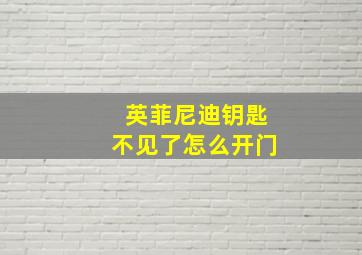 英菲尼迪钥匙
不见了怎么开门